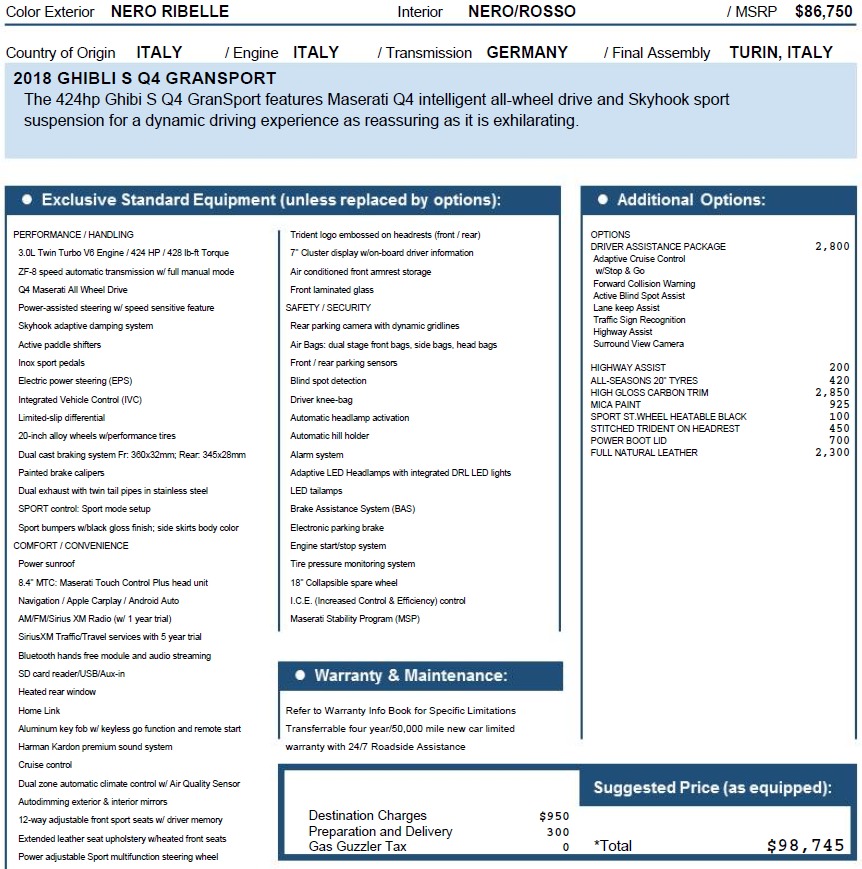 Color Exterior NERO RIBELLE Interior NERO/ROSSO / MSRP $86,750

Country of Origin ITALY / Engine ITALY / Transmission GERMANY / Final Assembly TURIN, ITALY

2018 GHIBLI S Q4 GRANSPORT

The 424hp Ghibi S Q4 GranSport features Maserati Q4 intelligent all-wheel drive and Skyhook sport suspension for a dynamic driving experience as reassuring as it is exhilarating.

• Exclusive Standard Equipment (unless replaced by options):

PERFORMANCE / HANDLING
3.0L Twin Turbo V6 Engine / 424 HP / 428 lb-ft Torque
ZF-8 speed automatic transmission w/ full manual mode
Q4 Maserati All Wheel Drive
Power-assisted steering w/ speed sensitive feature
Skyhook adaptive damping system
Active paddle shifters
Inox sport pedals
Electric power steering (EPS)
Integrated Vehicle Control (IVC)
Limited-slip differential
20-inch alloy wheels w/performance tires
Dual cast braking system Fr: 360x32mm; Rear: 345x28mm
Painted brake calipers
Dual exhaust with twin tail pipes in stainless steel
SPORT control: Sport mode setup
Sport bumpers w/black gloss finish; side skirts body color
COMFORT / CONVENIENCE
Power sunroof
8.4" MTC: Maserati Touch Control Plus head unit
Navigation / Apple Carplay / Android Auto
AM/FM/Sirius XM Radio (w/ 1 year trial)
SiriusXM Traffic/Travel services with 5 year trial
Bluetooth hands free module and audio streaming
SD card reader/USB/Aux-in
Heated rear window
Home Link
Aluminum key fob w/ keyless go function and remote start
Harman Kardon premium sound system
Cruise control
Dual zone automatic climate control w/ Air Quality Sensor
Autodimming exterior & interior mirrors
12-way adjustable front sport seats w/ driver memory
Extended leather seat upholstery w/heated front seats
Power adjustable Sport multifunction steering wheel

Trident logo embossed on headrests (front / rear)
7" Cluster display w/on-board driver information
Air conditioned front armrest storage
Front laminated glass
SAFETY / SECURITY
Rear parking camera with dynamic gridlines
Air Bags: dual stage front bags, side bags, head bags
Front / rear parking sensors
Blind spot detection
Driver knee-bag
Automatic headlamp activation
Automatic hill holder
Alarm system
Adaptive LED Headlamps with integrated DRL LED lights
LED tailamps
Brake Assistance System (BAS)
Electronic parking brake
Engine start/stop system
Tire pressure monitoring system
18" Collapsible spare wheel
I.C.E. (Increased Control & Efficiency) control
Maserati Stability Program (MSP)

• Warranty & Maintenance:

Refer to Warranty Info Book for Specific Limitations
Transferrable four year/50,000 mile new car limited warranty with 24/7 Roadside Assistance

• Additional Options:

OPTIONS
DRIVER ASSISTANCE PACKAGE 2,800
Adaptive Cruise Control
w/Stop & Go
Forward Collision Warning
Active Blind Spot Assist
Lane keep Assist
Traffic Sign Recognition
Highway Assist
Surround View Camera

HIGHWAY ASSIST 200
ALL-SEASONS 20" TYRES 420
HIGH GLOSS CARBON TRIM 2,850
MICA PAINT 925
SPORT ST.WHEEL HEATABLE BLACK 100
STITCHED TRIDENT ON HEADREST 450
POWER BOOT LID 700
FULL NATURAL LEATHER 2,300

Destination Charges $950
Preparation and Delivery 300
Gas Guzzler Tax 0

Suggested Price (as equipped):

*Total $98,745